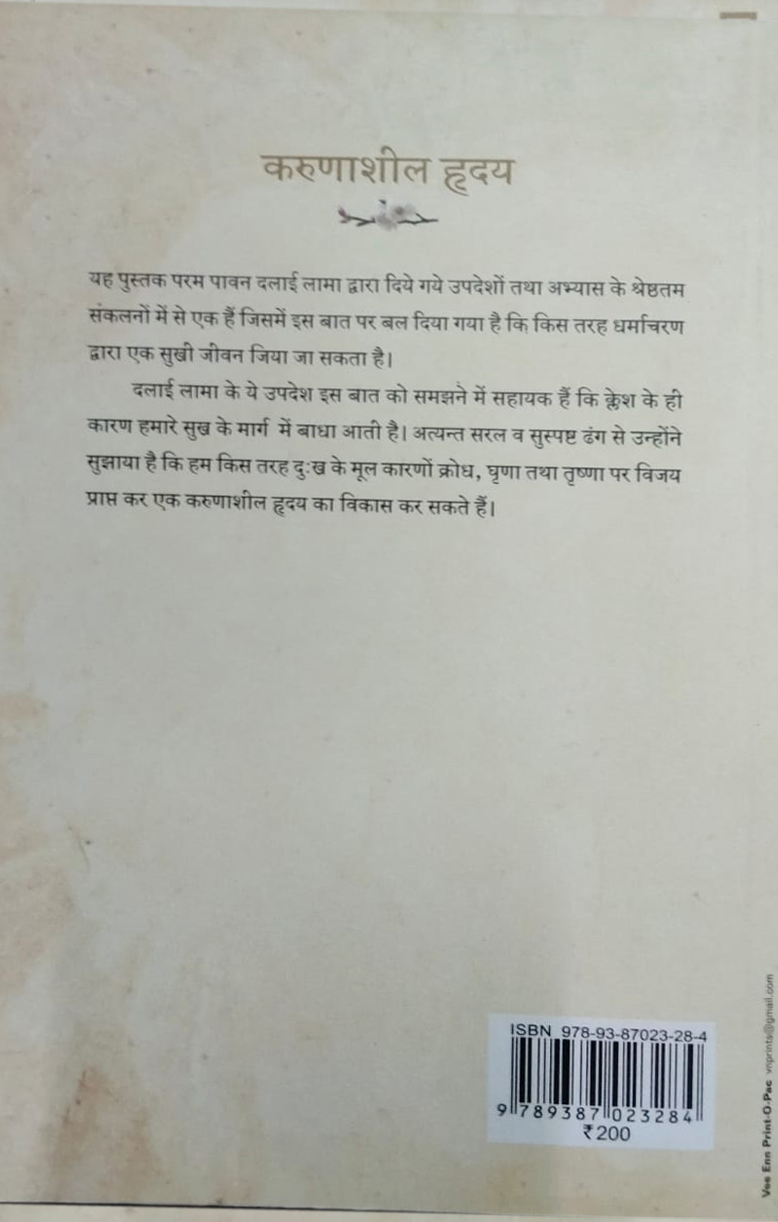 करुणाशील हृदय

यह पुस्तक परम पावन दलाई लामा द्वारा दिये गये उपदेशों तथा अभ्यास के श्रेष्ठतम संकलनों में से एक हैं जिसमें इस बात पर बल दिया गया है कि किस तरह धर्माचरण द्वारा एक सुखी जीवन जिया जा सकता है।

दलाई लामा के ये उपदेश इस बात को समझने में सहायक हैं कि क्लेश के ही कारण हमारे सुख के मार्ग में बाधा आती है। अत्यन्त सरल व सुस्पष्ट ढंग से उन्होंने सुझाया है कि हम किस तरह दुःख के मूल कारणों क्रोध, घृणा तथा तृष्णा पर विजय प्राप्त कर एक करुणाशील हृदय का विकास कर सकते हैं।

ISBN 978-93-87023-28-4
9 789387 023284
₹200

Vee Enn Print-O-Pac vnprints@gmail.com